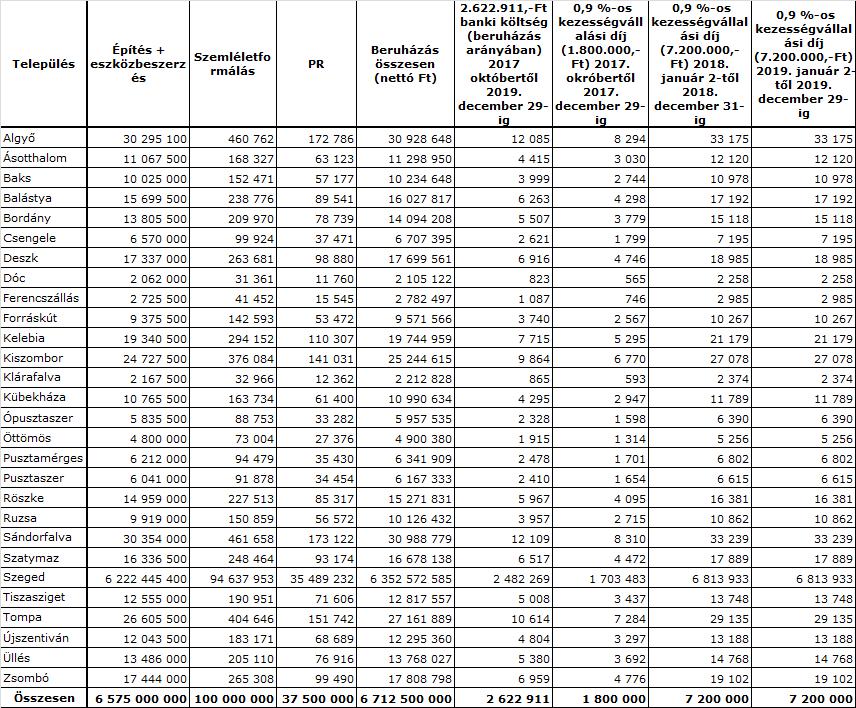 | Település | Építés + eszközbeszerzés | Szemléletformálás | PR | Beruházás összesen (nettó Ft) | 2.622.911,-Ft banki költség (beruházás arányában) 2017 októbertől 2019. december 29-ig | 0,9 %-os kezességvállalási díj (1.800.000,-Ft) 2017. okróbertől 2017. december 29-ig | 0,9 %-os kezességvállalási díj (7.200.000,-Ft) 2018. január 2-től 2018. december 31-ig | 0,9 %-os kezességvállalási díj (7.200.000,-Ft) 2019. január 2-től 2019. december 29-ig |
|---|---|---|---|---|---|---|---|---|
| Algyő | 30 295 100 | 460 762 | 172 786 | 30 928 648 | 12 085 | 8 294 | 33 175 | 33 175 |
| Ásotthalom | 11 067 500 | 168 327 | 63 123 | 11 298 950 | 4 415 | 3 030 | 12 120 | 12 120 |
| Baks | 10 025 000 | 152 471 | 57 177 | 10 234 648 | 3 999 | 2 744 | 10 978 | 10 978 |
| Balástya | 15 699 500 | 238 776 | 89 541 | 16 027 817 | 6 263 | 4 298 | 17 192 | 17 192 |
| Bordány | 13 805 500 | 209 970 | 78 739 | 14 094 208 | 5 507 | 3 779 | 15 118 | 15 118 |
| Csengele | 6 570 000 | 99 924 | 37 471 | 6 707 395 | 2 621 | 1 799 | 7 195 | 7 195 |
| Deszk | 17 337 000 | 263 681 | 98 880 | 17 699 561 | 6 916 | 4 746 | 18 985 | 18 985 |
| Dóc | 2 062 000 | 31 361 | 11 760 | 2 105 122 | 823 | 565 | 2 258 | 2 258 |
| Ferencszállás | 2 725 500 | 41 452 | 15 545 | 2 782 497 | 1 087 | 746 | 2 985 | 2 985 |
| Forráskút | 9 375 500 | 142 593 | 53 472 | 9 571 566 | 3 740 | 2 567 | 10 267 | 10 267 |
| Kelebia | 19 340 500 | 294 152 | 110 307 | 19 744 959 | 7 715 | 5 295 | 21 179 | 21 179 |
| Kiszombor | 24 727 500 | 376 084 | 141 031 | 25 244 615 | 9 864 | 6 770 | 27 078 | 27 078 |
| Klárafalva | 2 167 500 | 32 966 | 12 362 | 2 212 828 | 865 | 593 | 2 374 | 2 374 |
| Kübekháza | 10 765 500 | 163 734 | 61 400 | 10 990 634 | 4 295 | 2 947 | 11 789 | 11 789 |
| Ópusztaszer | 5 835 500 | 88 753 | 33 282 | 5 957 535 | 2 328 | 1 598 | 6 390 | 6 390 |
| Öttömös | 4 800 000 | 73 004 | 27 376 | 4 900 380 | 1 915 | 1 314 | 5 256 | 5 256 |
| Pusztamérges | 6 212 000 | 94 479 | 35 430 | 6 341 909 | 2 478 | 1 701 | 6 802 | 6 802 |
| Pusztaszer | 6 041 000 | 91 878 | 34 454 | 6 167 333 | 2 410 | 1 654 | 6 615 | 6 615 |
| Röszke | 14 959 000 | 227 513 | 85 317 | 15 271 831 | 5 967 | 4 095 | 16 381 | 16 381 |
| Ruzsa | 9 919 000 | 150 859 | 56 572 | 10 126 432 | 3 957 | 2 715 | 10 862 | 10 862 |
| Sándorfalva | 30 354 000 | 461 658 | 173 122 | 30 988 779 | 12 109 | 8 310 | 33 239 | 33 239 |
| Szatymaz | 16 336 500 | 248 464 | 93 174 | 16 678 138 | 6 517 | 4 472 | 17 889 | 17 889 |
| Szeged | 6 222 445 400 | 94 637 953 | 35 489 232 | 6 352 572 585 | 2 482 269 | 1 703 483 | 6 813 933 | 6 813 933 |
| Tiszasziget | 12 555 000 | 190 951 | 71 606 | 12 817 557 | 5 008 | 3 437 | 13 748 | 13 748 |
| Tompa | 26 605 500 | 404 646 | 151 742 | 27 161 889 | 10 614 | 7 284 | 29 135 | 29 135 |
| Újszentiván | 12 043 500 | 183 171 | 68 689 | 12 295 360 | 4 804 | 3 297 | 13 188 | 13 188 |
| Üllés | 13 486 000 | 205 110 | 76 916 | 13 768 027 | 5 380 | 3 692 | 14 768 | 14 768 |
| Zsombó | 17 444 000 | 265 308 | 99 490 | 17 808 798 | 6 959 | 4 776 | 19 102 | 19 102 |
| Összesen | 6 575 000 000 | 100 000 000 | 37 500 000 | 6 712 500 000 | 2 622 911 | 1 800 000 | 7 200 000 | 7 200 000 |